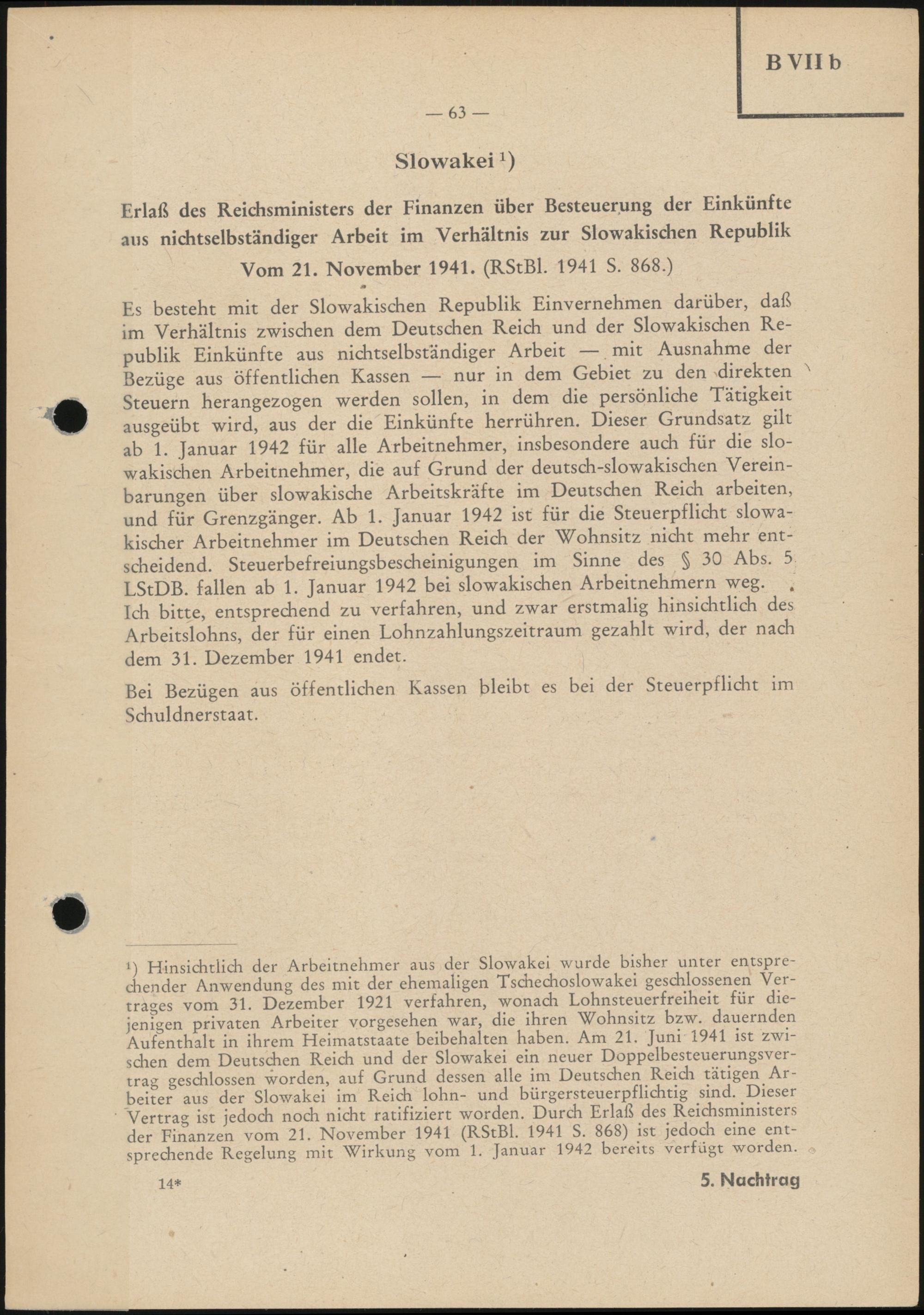 B VII b

— 63 —

Slowakei $^{1}$)

Erlaß des Reichsministers der Finanzen über Besteuerung der Einkünfte aus nichtselbständiger Arbeit im Verhältnis zur Slowakischen Republik Vom 21. November 1941. (RStBl. 1941 S. 868.)

Es besteht mit der Slowakischen Republik Einvernehmen darüber, daß im Verhältnis zwischen dem Deutschen Reich und der Slowakischen Republik Einkünfte aus nichtselbständiger Arbeit — mit Ausnahme der Bezüge aus öffentlichen Kassen — nur in dem Gebiet zu den direkten Steuern herangezogen werden sollen, in dem die persönliche Tätigkeit ausgeübt wird, aus der die Einkünfte herrühren. Dieser Grundsatz gilt ab 1. Januar 1942 für alle Arbeitnehmer, insbesondere auch für die slowakischen Arbeitnehmer, die auf Grund der deutsch-slowakischen Vereinbarungen über slowakische Arbeitskräfte im Deutschen Reich arbeiten, und für Grenzgänger. Ab 1. Januar 1942 ist für die Steuerpflicht slowakischer Arbeitnehmer im Deutschen Reich der Wohnsitz nicht mehr entscheidend. Steuerbefreiungsbescheinigungen im Sinne des § 30 Abs. 5 LStDB. fallen ab 1. Januar 1942 bei slowakischen Arbeitnehmern weg. Ich bitte, entsprechend zu verfahren, und zwar erstmalig hinsichtlich des Arbeitslohns, der für einen Lohnzahlungszeitraum gezahlt wird, der nach dem 31. Dezember 1941 endet.

Bei Bezügen aus öffentlichen Kassen bleibt es bei der Steuerpflicht im Schuldnerstaat.

$^{1}$) Hinsichtlich der Arbeitnehmer aus der Slowakei wurde bisher unter entsprechender Anwendung des mit der ehemaligen Tschechoslowakei geschlossenen Vertrages vom 31. Dezember 1921 verfahren, wonach Lohnsteuerfreiheit für diejenigen privaten Arbeiter vorgesehen war, die ihren Wohnsitz bzw. dauernden Aufenthalt in ihrem Heimatstaate beibehalten haben. Am 21. Juni 1941 ist zwischen dem Deutschen Reich und der Slowakei ein neuer Doppelbesteuerungsvertrag geschlossen worden, auf Grund dessen alle im Deutschen Reich tätigen Arbeiter aus der Slowakei im Reich lohn- und bürgersteuerpflichtig sind. Dieser Vertrag ist jedoch noch nicht ratifiziert worden. Durch Erlaß des Reichsministers der Finanzen vom 21. November 1941 (RStBl. 1941 S. 868) ist jedoch eine entsprechende Regelung mit Wirkung vom 1. Januar 1942 bereits verfügt worden.

14*

5. Nachtrag